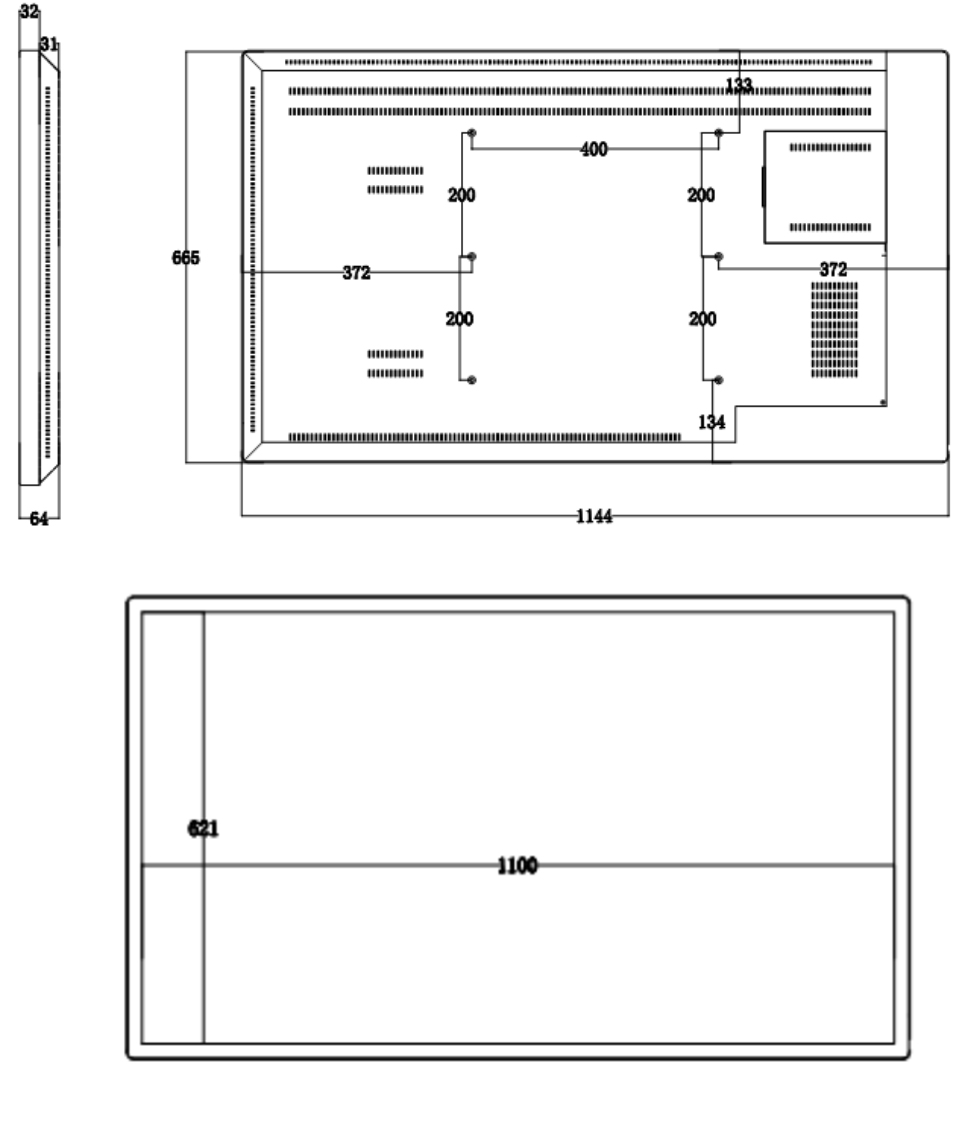 32
31
64
665
133
400
200
200
372
372
200
200
134
1144
621
1100